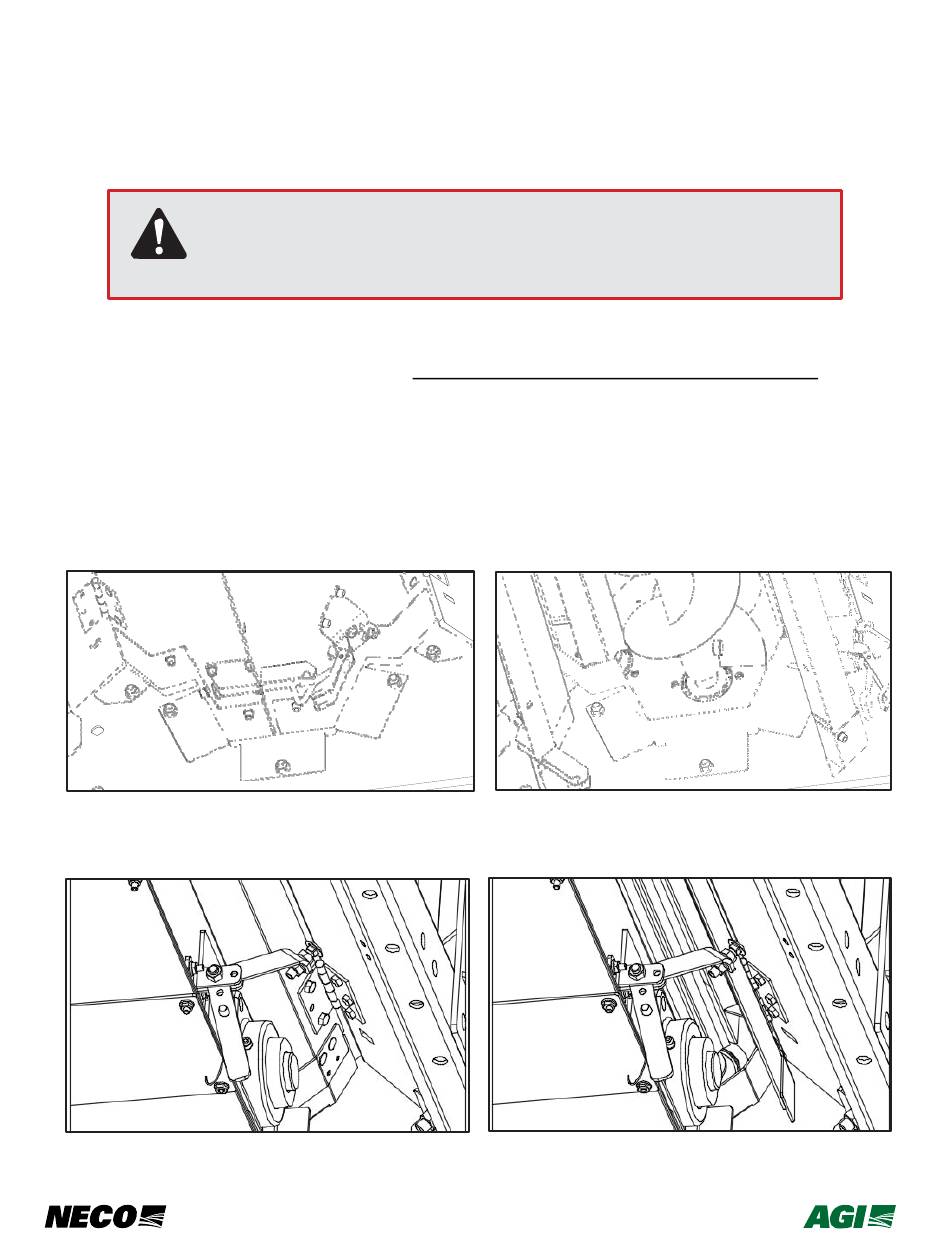 NECO

AGI